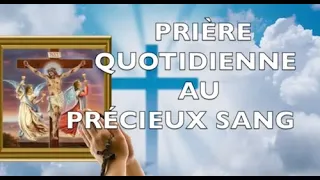 PRIÈRE
QUOTIDIENNE
AU
PRÉCIEUX SANG